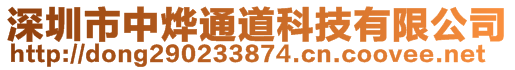 深圳市中烨通道科技有限公司
http://dong290233874.cn.coovee.net